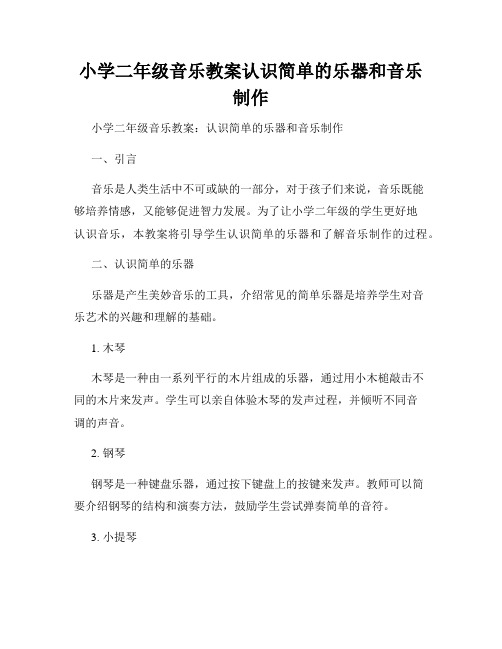 小学二年级音乐教案认识简单的乐器和音乐制作

小学二年级音乐教案：认识简单的乐器和音乐制作

一、引言

音乐是人类生活中不可或缺的一部分，对于孩子们来说，音乐既能够培养情感，又能够促进智力发展。为了让小学二年级的学生更好地认识音乐，本教案将引导学生认识简单的乐器和了解音乐制作的过程。

二、认识简单的乐器

乐器是产生美妙音乐的工具，介绍常见的简单乐器是培养学生对音乐艺术的兴趣和理解的基础。

1. 木琴

木琴是一种由一系列平行的木片组成的乐器，通过用小木槌敲击不同的木片来发声。学生可以亲自体验木琴的发声过程，并倾听不同音调的声音。

2. 钢琴

钢琴是一种键盘乐器，通过按下键盘上的按键来发声。教师可以简要介绍钢琴的结构和演奏方法，鼓励学生尝试弹奏简单的音符。

3. 小提琴